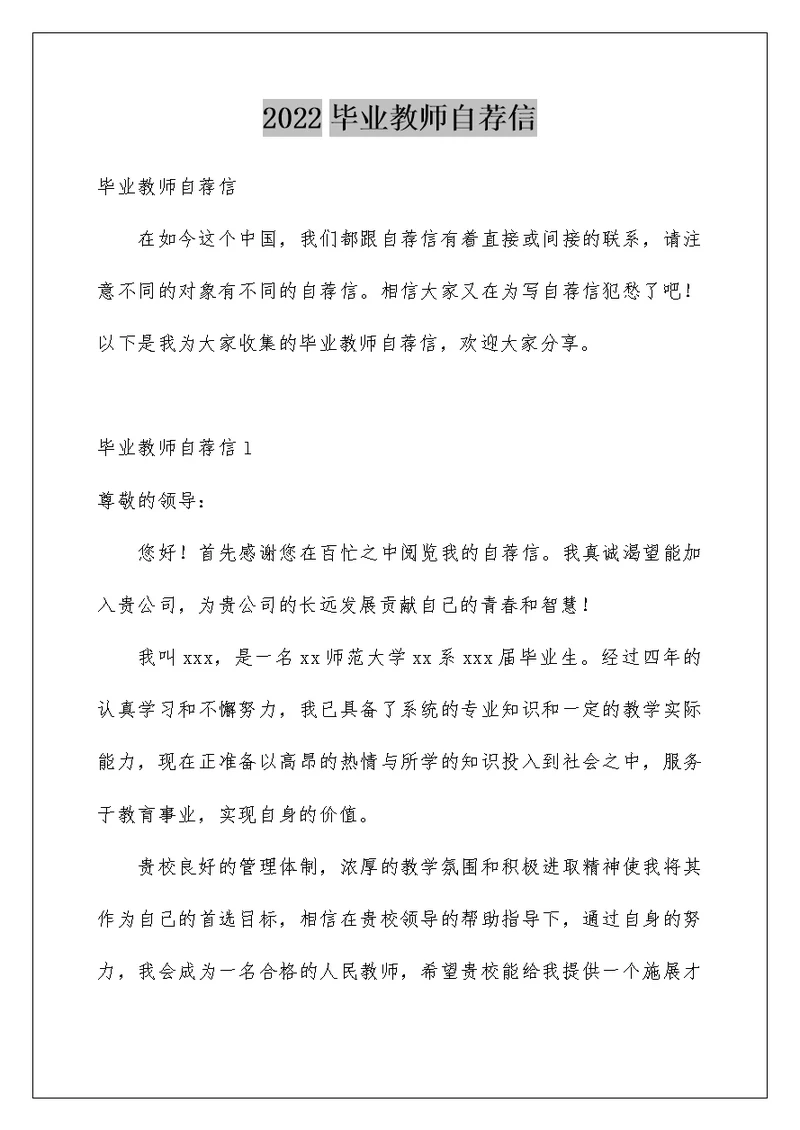 2022 毕业教师自荐信

毕业教师自荐信

在如今这个中国，我们都跟自荐信有着直接或间接的联系，请注意不同的对象有不同的自荐信。相信大家又在为写自荐信犯愁了吧！以下是我为大家收集的毕业教师自荐信，欢迎大家分享。

毕业教师自荐信 1

尊敬的领导：

您好！首先感谢您在百忙之中阅览我的自荐信。我真诚渴望能加入贵公司，为贵公司的长远发展贡献自己的青春和智慧！

我叫 xxx，是一名 xx 师范大学 xx 系 xxx 届毕业生。经过四年的认真学习和不懈努力，我已具备了系统的专业知识和一定的教学实际能力，现在正准备以高昂的热情与所学的知识投入到社会之中，服务于教育事业，实现自身的价值。

贵校良好的管理体制，浓厚的教学氛围和积极进取精神使我将其作为自己的首选目标，相信在贵校领导的帮助指导下，通过自身的努力，我会成为一名合格的人民教师，希望贵校能给我提供一个施展才